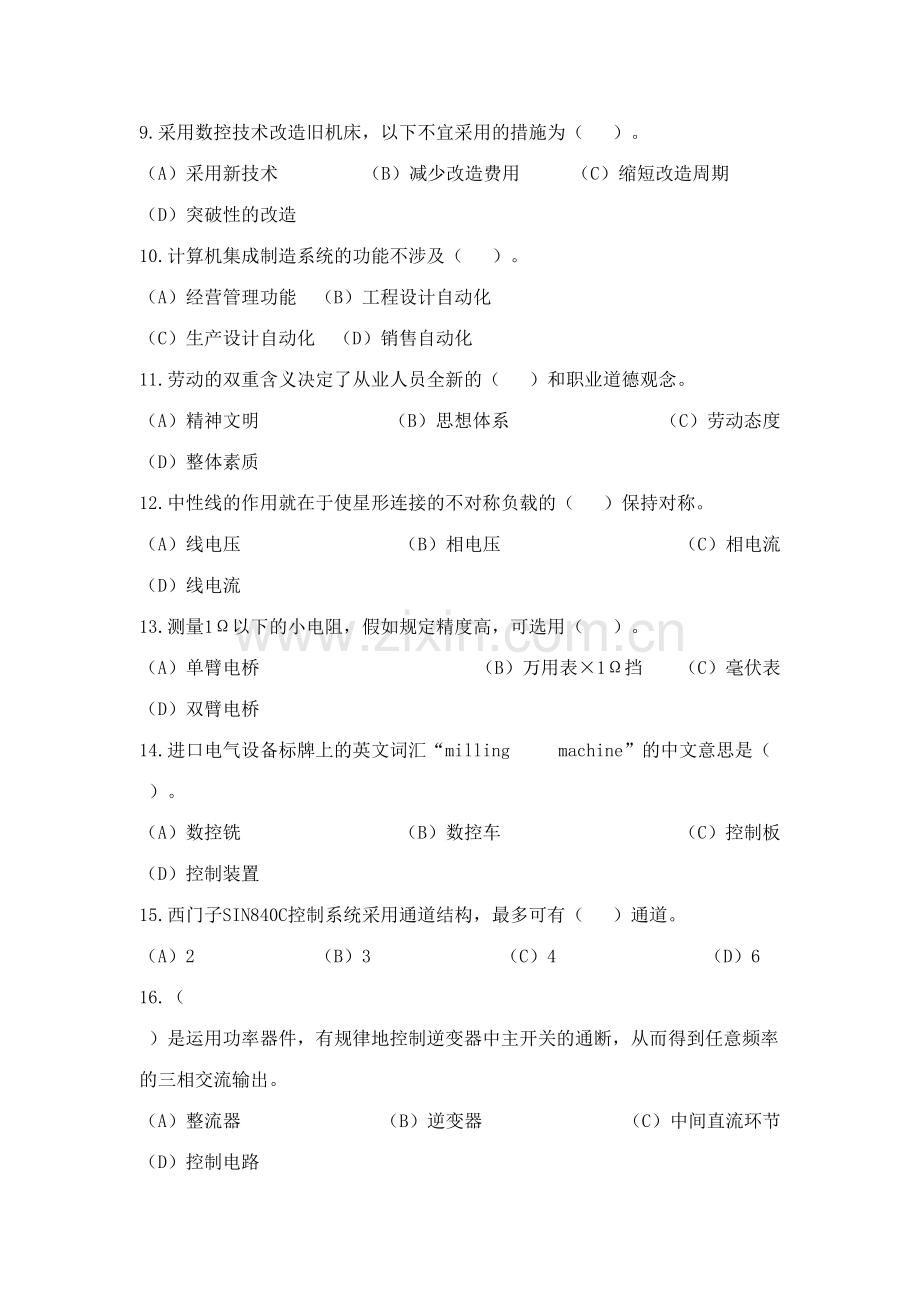 9.采用数控技术改造旧机床，以下不宜采用的措施为（ ）。

（A）采用新技术 （B）减少改造费用 （C）缩短改造周期

（D）突破性的改造

10.计算机集成制造系统的功能不涉及（ ）。

（A）经营管理功能 （B）工程设计自动化

（C）生产设计自动化 （D）销售自动化

11.劳动的双重含义决定了从业人员全新的（ ）和职业道德观念。

（A）精神文明 （B）思想体系 （C）劳动态度

（D）整体素质

12.中性线的作用就在于使星形连接的不对称负载的（ ）保持对称。

（A）线电压 （B）相电压 （C）相电流

（D）线电流

13.测量1Ω以下的小电阻，假如规定精度高，可选用（ ）。

（A）单臂电桥 （B）万用表×1Ω挡 （C）毫伏表

（D）双臂电桥

14.进口电气设备标牌上的英文词汇“milling machine”的中文意思是（ ）。

（A）数控铣 （B）数控车 （C）控制板

（D）控制装置

15.西门子SIN840C控制系统采用通道结构，最多可有（ ）通道。

（A）2 （B）3 （C）4 （D）6

16.（ ）是运用功率器件，有规律地控制逆变器中主开关的通断，从而得到任意频率的三相交流输出。

（A）整流器 （B）逆变器 （C）中间直流环节

（D）控制电路

www.zixin.com.cn